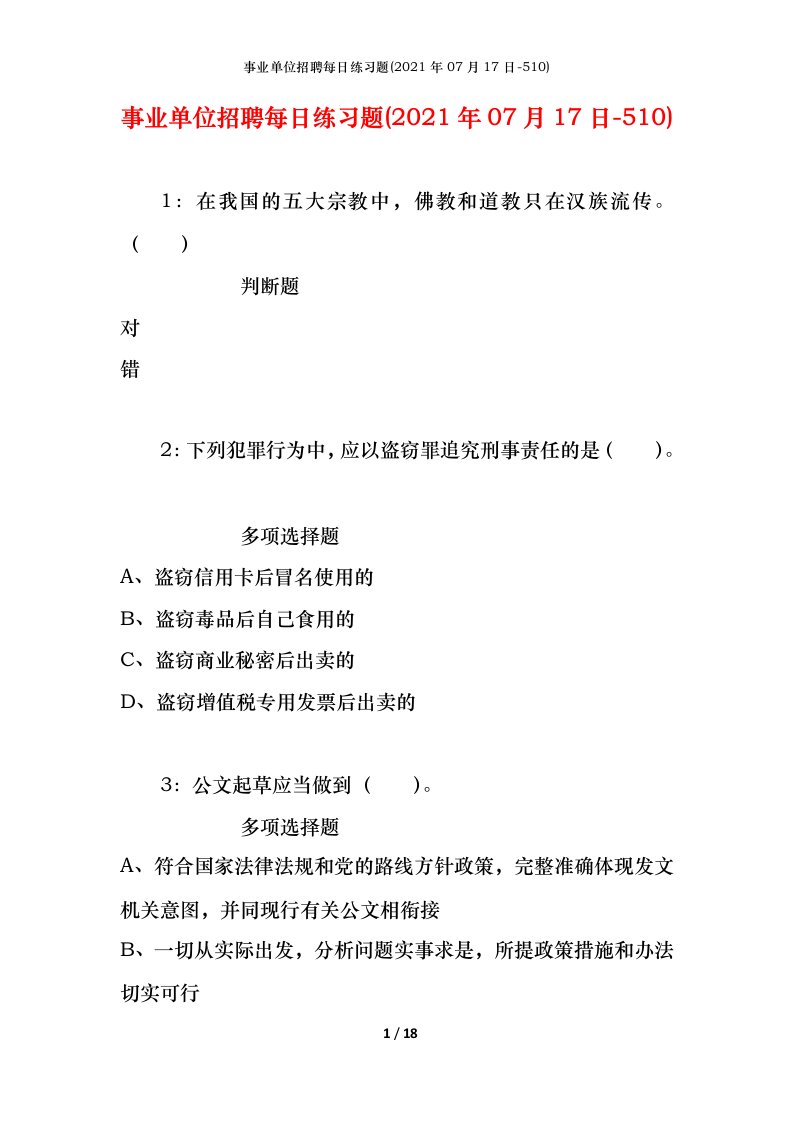 事业单位招聘每日练习题(2021 年 07 月 17 日-510)

事业单位招聘每日练习题(2021 年 07 月 17 日-510)

1：在我国的五大宗教中，佛教和道教只在汉族流传。（　　）

判断题

对

错

2：下列犯罪行为中，应以盗窃罪追究刑事责任的是（　　）。

多项选择题

A、盗窃信用卡后冒名使用的

B、盗窃毒品后自己食用的

C、盗窃商业秘密后出卖的

D、盗窃增值税专用发票后出卖的

3：公文起草应当做到（　　）。

多项选择题

A、符合国家法律法规和党的路线方针政策，完整准确体现发文机关意图，并同现行有关公文相衔接

B、一切从实际出发，分析问题实事求是，所提政策措施和办法切实可行

1 / 18